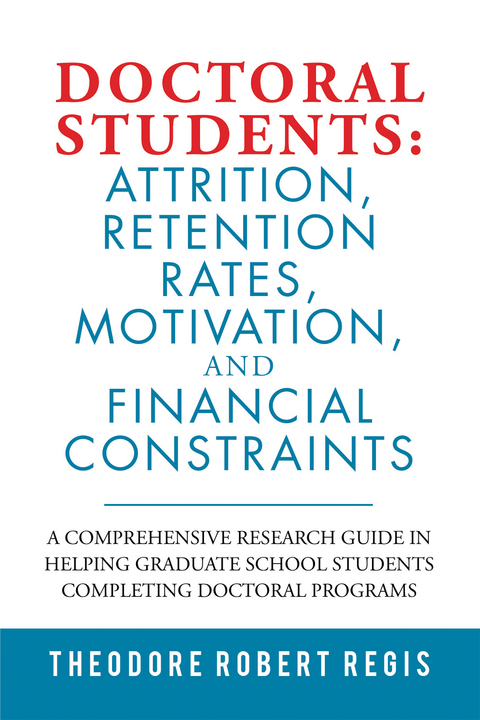 DOCTORAL STUDENTS: ATTRITION, RETENTION RATES, MOTIVATION, AND FINANCIAL CONSTRAINTS

A COMPREHENSIVE RESEARCH GUIDE IN HELPING GRADUATE SCHOOL STUDENTS COMPLETING DOCTORAL PROGRAMS

THEODORE ROBERT REGIS